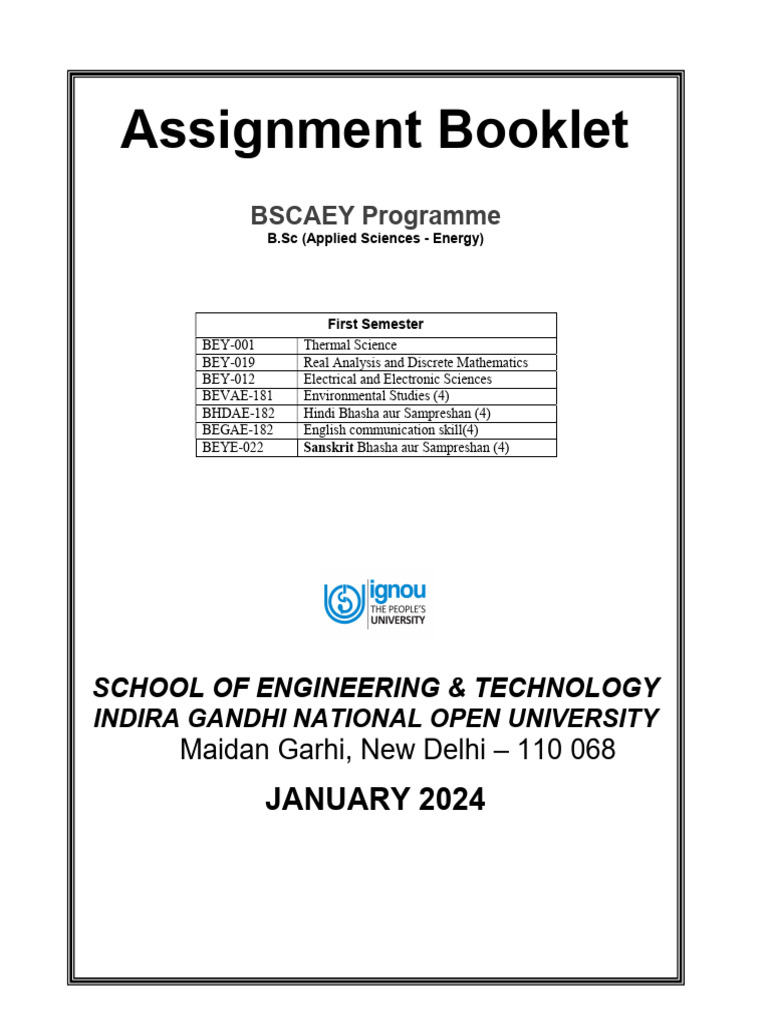 Assignment Booklet

BSCAEY Programme
B.Sc (Applied Sciences - Energy)

| First Semester | |
|---|---|
| BEY-001 | Thermal Science |
| BEY-019 | Real Analysis and Discrete Mathematics |
| BEY-012 | Electrical and Electronic Sciences |
| BEVAE-181 | Environmental Studies (4) |
| BHDAE-182 | Hindi Bhasha aur Sampreshan (4) |
| BEGAE-182 | English communication skill(4) |
| BEYE-022 | Sanskrit Bhasha aur Sampreshan (4) |

ignou
THE PEOPLE'S
UNIVERSITY

SCHOOL OF ENGINEERING & TECHNOLOGY
INDIRA GANDHI NATIONAL OPEN UNIVERSITY
Maidan Garhi, New Delhi – 110 068

JANUARY 2024